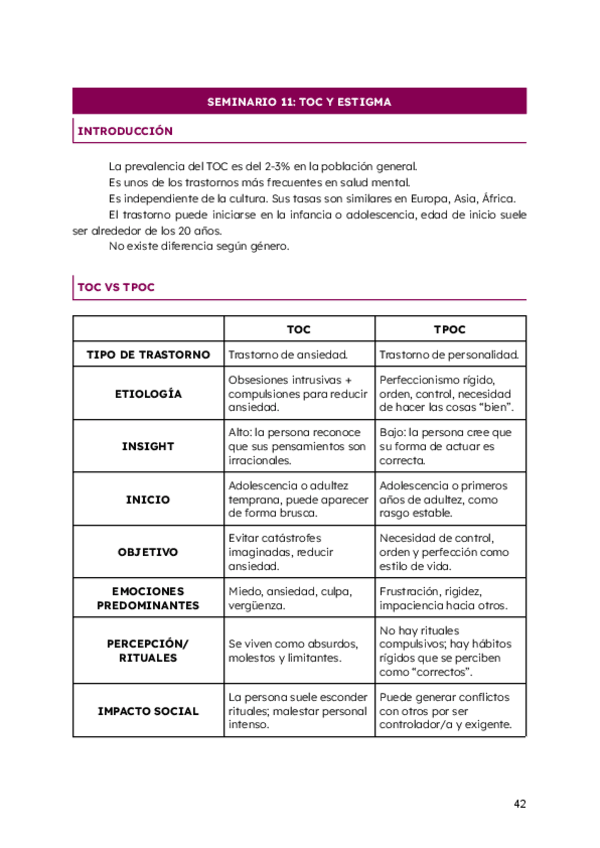 SEMINARIO 11: TOC Y ESTIGMA

INTRODUCCIÓN

La prevalencia del TOC es del 2-3% en la población general.

Es unos de los trastornos más frecuentes en salud mental.

Es independiente de la cultura. Sus tasas son similares en Europa, Asia, África.

El trastorno puede iniciarse en la infancia o adolescencia, edad de inicio suele ser alrededor de los 20 años.

No existe diferencia según género.

TOC VS TPOC

| | TOC | TPOC |
|---|---|---|
| TIPO DE TRASTORNO | Trastorno de ansiedad. | Trastorno de personalidad. |
| ETIOLOGÍA | Obsesiones intrusivas + compulsiones para reducir ansiedad. | Perfeccionismo rígido, orden, control, necesidad de hacer las cosas "bien". |
| INSIGHT | Alto: la persona reconoce que sus pensamientos son irracionales. | Bajo: la persona cree que su forma de actuar es correcta. |
| INICIO | Adolescencia o adultez temprana, puede aparecer de forma brusca. | Adolescencia o primeros años de adultez, como rasgo estable. |
| OBJETIVO | Evitar catástrofes imaginadas, reducir ansiedad. | Necesidad de control, orden y perfección como estilo de vida. |
| EMOCIONES PREDOMINANTES | Miedo, ansiedad, culpa, vergüenza. | Frustración, rigidez, impaciencia hacia otros. |
| PERCEPCIÓN/ RITUALES | Se viven como absurdos, molestos y limitantes. | No hay rituales compulsivos; hay hábitos rígidos que se perciben como "correctos". |
| IMPACTO SOCIAL | La persona suele esconder rituales; malestar personal intenso. | Puede generar conflictos con otros por ser controlador/a y exigente. |

42